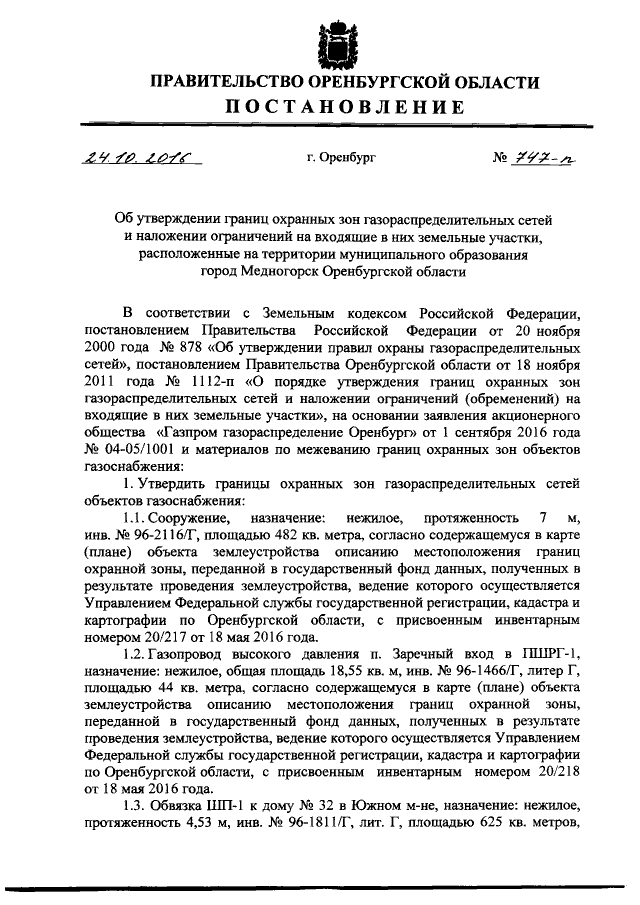 ПРАВИТЕЛЬСТВО ОРЕНБУРГСКОЙ ОБЛАСТИ
ПОСТАНОВЛЕНИЕ

24.10.2016 г. Оренбург № 747-п

Об утверждении границ охранных зон газораспределительных сетей и наложении ограничений на входящие в них земельные участки, расположенные на территории муниципального образования город Медногорск Оренбургской области

В соответствии с Земельным кодексом Российской Федерации, постановлением Правительства Российской Федерации от 20 ноября 2000 года № 878 «Об утверждении правил охраны газораспределительных сетей», постановлением Правительства Оренбургской области от 18 ноября 2011 года № 1112-п «О порядке утверждения границ охранных зон газораспределительных сетей и наложении ограничений (обременений) на входящие в них земельные участки», на основании заявления акционерного общества «Газпром газораспределение Оренбург» от 1 сентября 2016 года № 04-05/1001 и материалов по межеванию границ охранных зон объектов газоснабжения:

1. Утвердить границы охранных зон газораспределительных сетей объектов газоснабжения:

1.1. Сооружение, назначение: нежилое, протяженность 7 м, инв. № 96-2116/Г, площадью 482 кв. метра, согласно содержащемуся в карте (плане) объекта землеустройства описанию местоположения границ охранной зоны, переданной в государственный фонд данных, полученных в результате проведения землеустройства, ведение которого осуществляется Управлением Федеральной службы государственной регистрации, кадастра и картографии по Оренбургской области, с присвоенным инвентарным номером 20/217 от 18 мая 2016 года.

1.2. Газопровод высокого давления п. Заречный вход в ПШРГ-1, назначение: нежилое, общая площадь 18,55 кв. м, инв. № 96-1466/Г, литер Г, площадью 44 кв. метра, согласно содержащемуся в карте (плане) объекта землеустройства описанию местоположения границ охранной зоны, переданной в государственный фонд данных, полученных в результате проведения землеустройства, ведение которого осуществляется Управлением Федеральной службы государственной регистрации, кадастра и картографии по Оренбургской области, с присвоенным инвентарным номером 20/218 от 18 мая 2016 года.

1.3. Обвязка ШП-1 к дому № 32 в Южном м-не, назначение: нежилое, протяженность 4,53 м, инв. № 96-1811/Г, лит. Г, площадью 625 кв. метров,